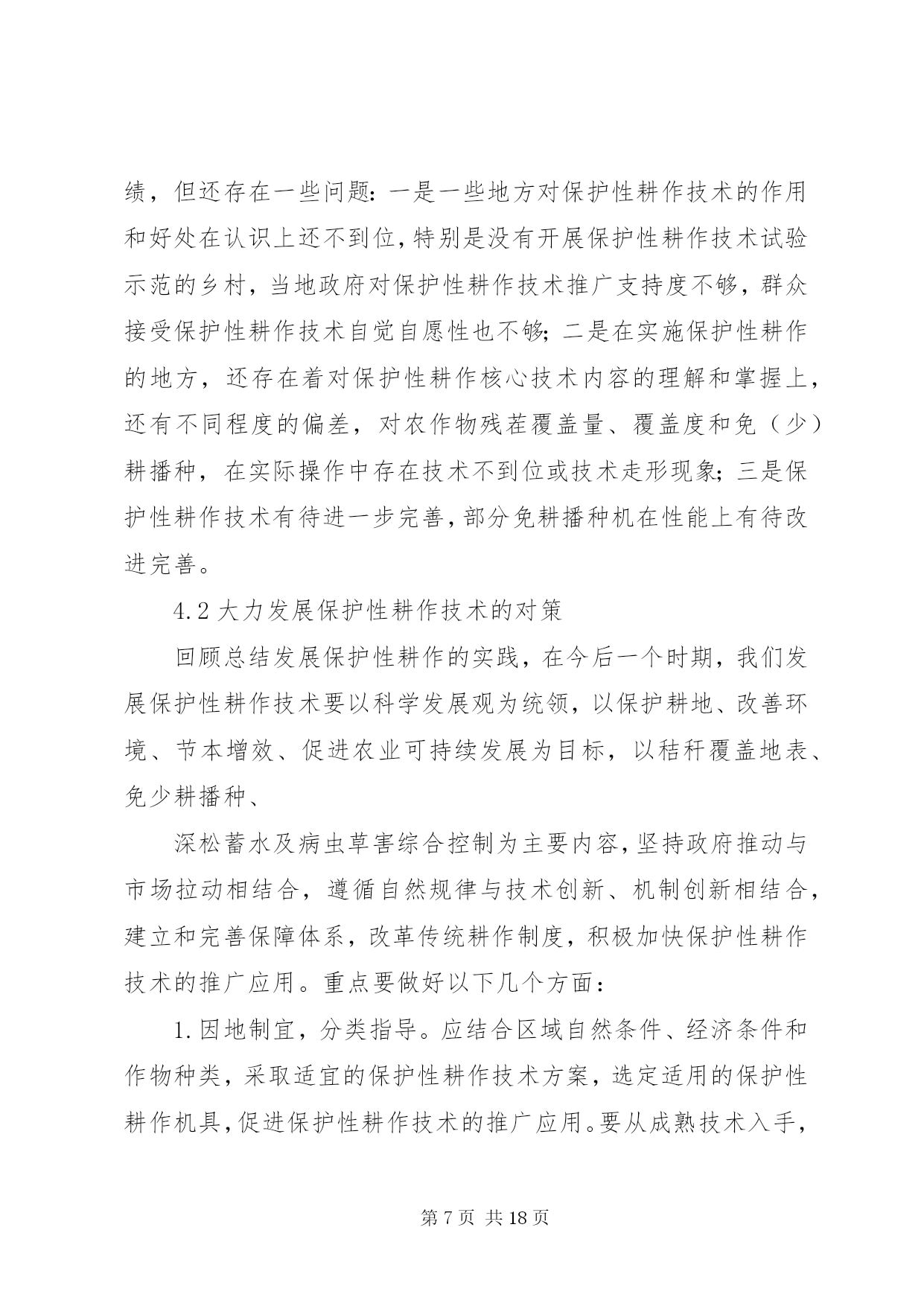 绩，但还存在一些问题：一是一些地方对保护性耕作技术的作用和好处在认识上还不到位，特别是没有开展保护性耕作技术试验示范的乡村，当地政府对保护性耕作技术推广支持度不够，群众接受保护性耕作技术自觉自愿性也不够；二是在实施保护性耕作的地方，还存在着对保护性耕作核心技术内容的理解和掌握上，还有不同程度的偏差，对农作物残茬覆盖量、覆盖度和免（少）耕播种，在实际操作中存在技术不到位或技术走形现象；三是保护性耕作技术有待进一步完善，部分免耕播种机在性能上有待改进完善。

4.2 大力发展保护性耕作技术的对策

回顾总结发展保护性耕作的实践，在今后一个时期，我们发展保护性耕作技术要以科学发展观为统领，以保护耕地、改善环境、节本增效、促进农业可持续发展为目标，以秸秆覆盖地表、免少耕播种、

深松蓄水及病虫草害综合控制为主要内容，坚持政府推动与市场拉动相结合，遵循自然规律与技术创新、机制创新相结合，建立和完善保障体系，改革传统耕作制度，积极加快保护性耕作技术的推广应用。重点要做好以下几个方面：

1.因地制宜，分类指导。应结合区域自然条件、经济条件和作物种类，采取适宜的保护性耕作技术方案，选定适用的保护性耕作机具，促进保护性耕作技术的推广应用。要从成熟技术入手，

第 7 页 共 18 页